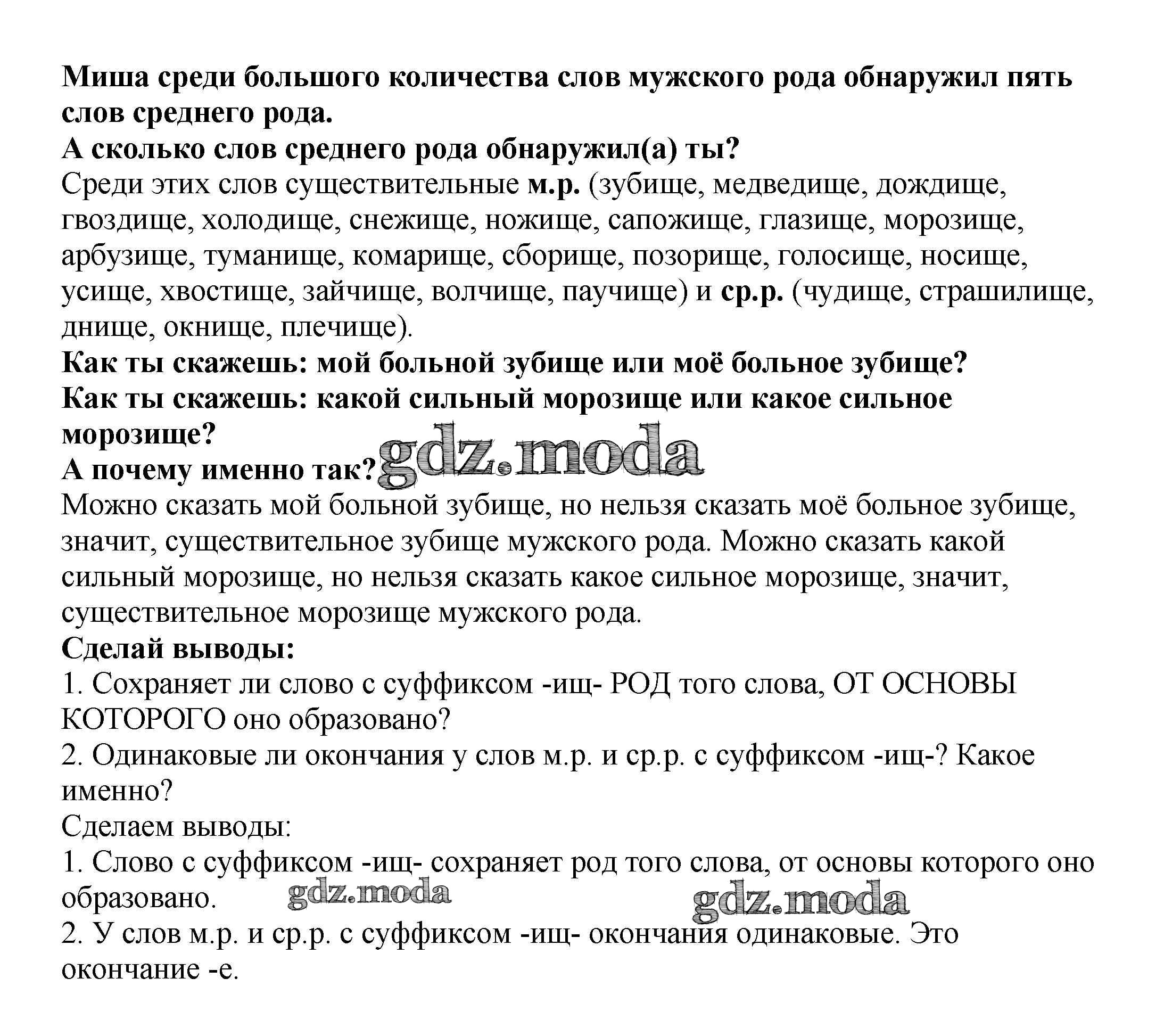 Миша среди большого количества слов мужского рода обнаружил пять слов среднего рода.
А сколько слов среднего рода обнаружил(а) ты?
Среди этих слов существительные м.р. (зубище, медведище, дождище, гвоздище, холодище, снежище, ножище, сапожище, глазище, морозище, арбузище, туманище, комарище, сборище, позорище, голосище, носище, усище, хвостище, зайчище, волчище, паучище) и ср.р. (чудище, страшилище, днище, окнище, плечище).
Как ты скажешь: мой больной зубище или моё больное зубище?
Как ты скажешь: какой сильный морозище или какое сильное морозище?
А почему именно так?
gdz.moda
Можно сказать мой больной зубище, но нельзя сказать моё больное зубище, значит, существительное зубище мужского рода. Можно сказать какой сильный морозище, но нельзя сказать какое сильное морозище, значит, существительное морозище мужского рода.
Сделай выводы:
1. Сохраняет ли слово с суффиксом -ищ- РОД того слова, ОТ ОСНОВЫ КОТОРОГО оно образовано?
2. Одинаковые ли окончания у слов м.р. и ср.р. с суффиксом -ищ-? Какое именно?
Сделаем выводы:
1. Слово с суффиксом -ищ- сохраняет род того слова, от основы которого оно образовано.
gdz.moda
gdz.moda
2. У слов м.р. и ср.р. с суффиксом -ищ- окончания одинаковые. Это окончание -е.